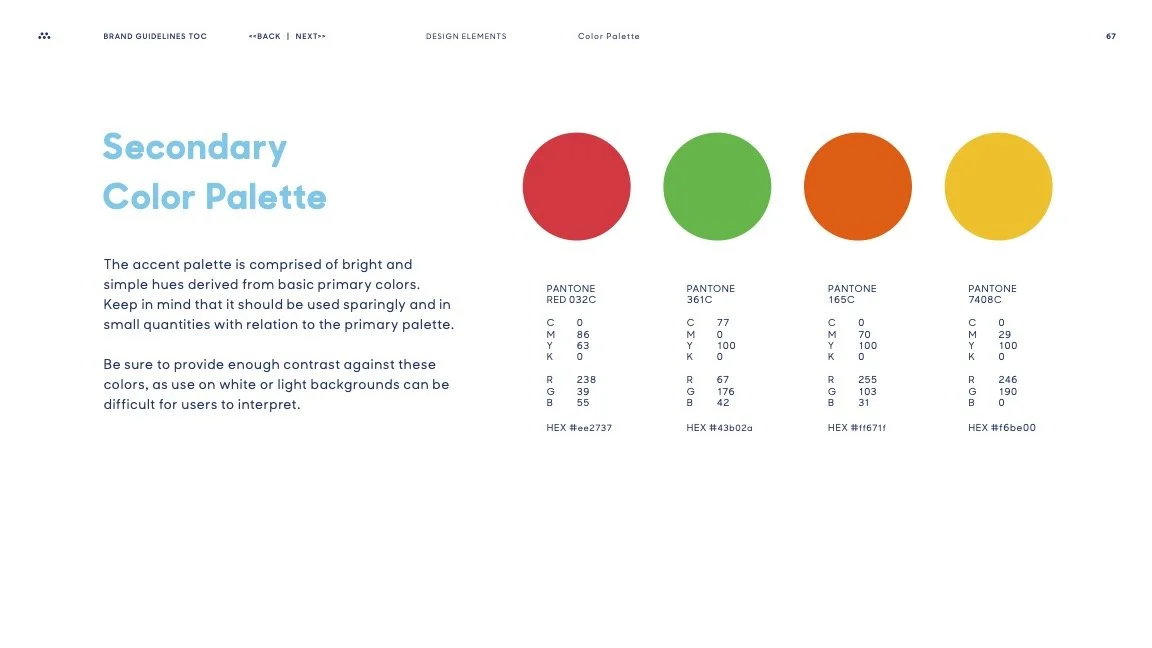 BRAND GUIDELINES TOC <<BACK | NEXT>> DESIGN ELEMENTS Color Palette 67

Secondary Color Palette

The accent palette is comprised of bright and simple hues derived from basic primary colors. Keep in mind that it should be used sparingly and in small quantities with relation to the primary palette.

Be sure to provide enough contrast against these colors, as use on white or light backgrounds can be difficult for users to interpret.

PANTONE
RED 032C

C 0
M 86
Y 63
K 0

R 238
G 39
B 55

HEX #ee2737

PANTONE
361C

C 77
M 0
Y 100
K 0

R 67
G 176
B 42

HEX #43b02a

PANTONE
165C

C 0
M 70
Y 100
K 0

R 255
G 103
B 31

HEX #ff671f

PANTONE
7408C

C 0
M 29
Y 100
K 0

R 246
G 190
B 0

HEX #f6be00